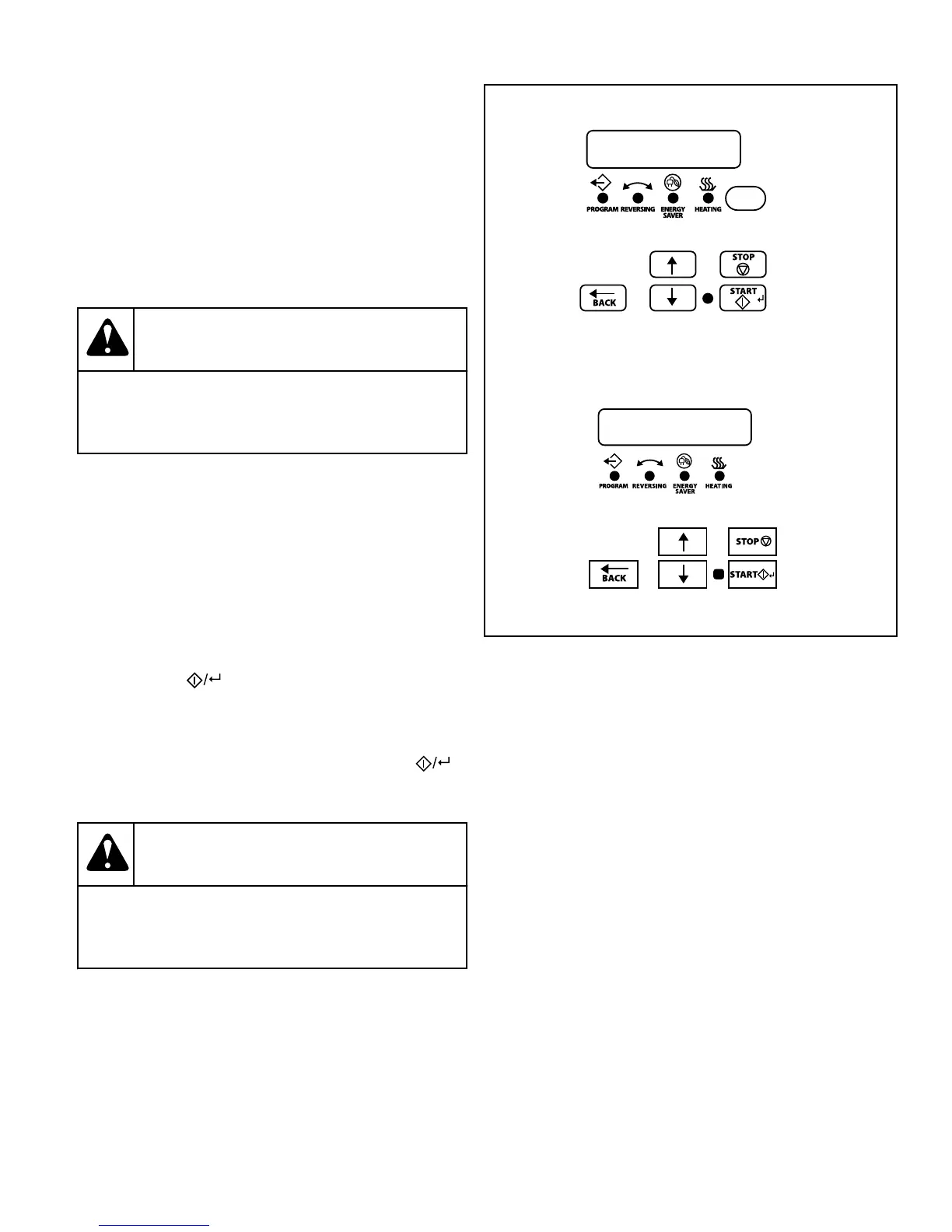 PROGRAM REVERSING ENERGY SAVER HEATING

STOP

BACK

START

PROGRAM REVERSING ENERGY SAVER HEATING

STOP

BACK

START